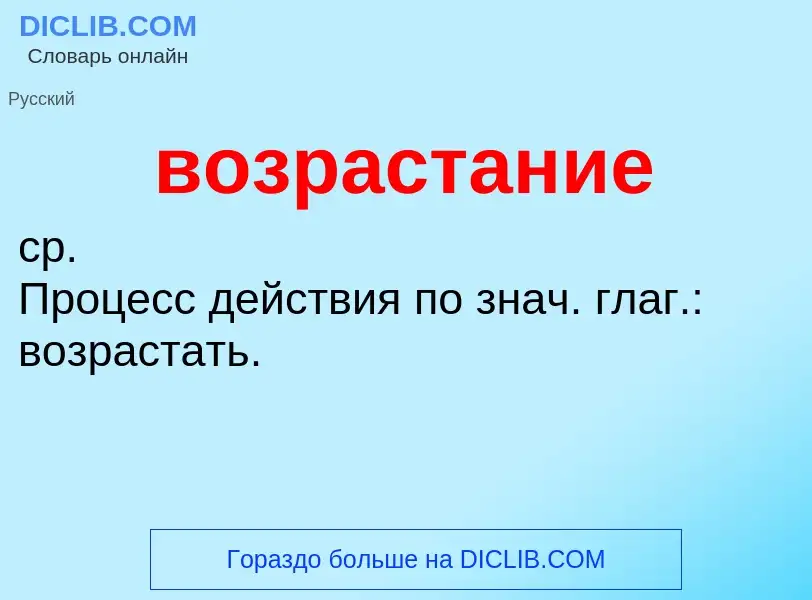 DICLIB.COM
Словарь онлайн

Русский

возрастание

ср.
Процесс действия по знач. глаг.: возрастать.

Гораздо больше на DICLIB.COM